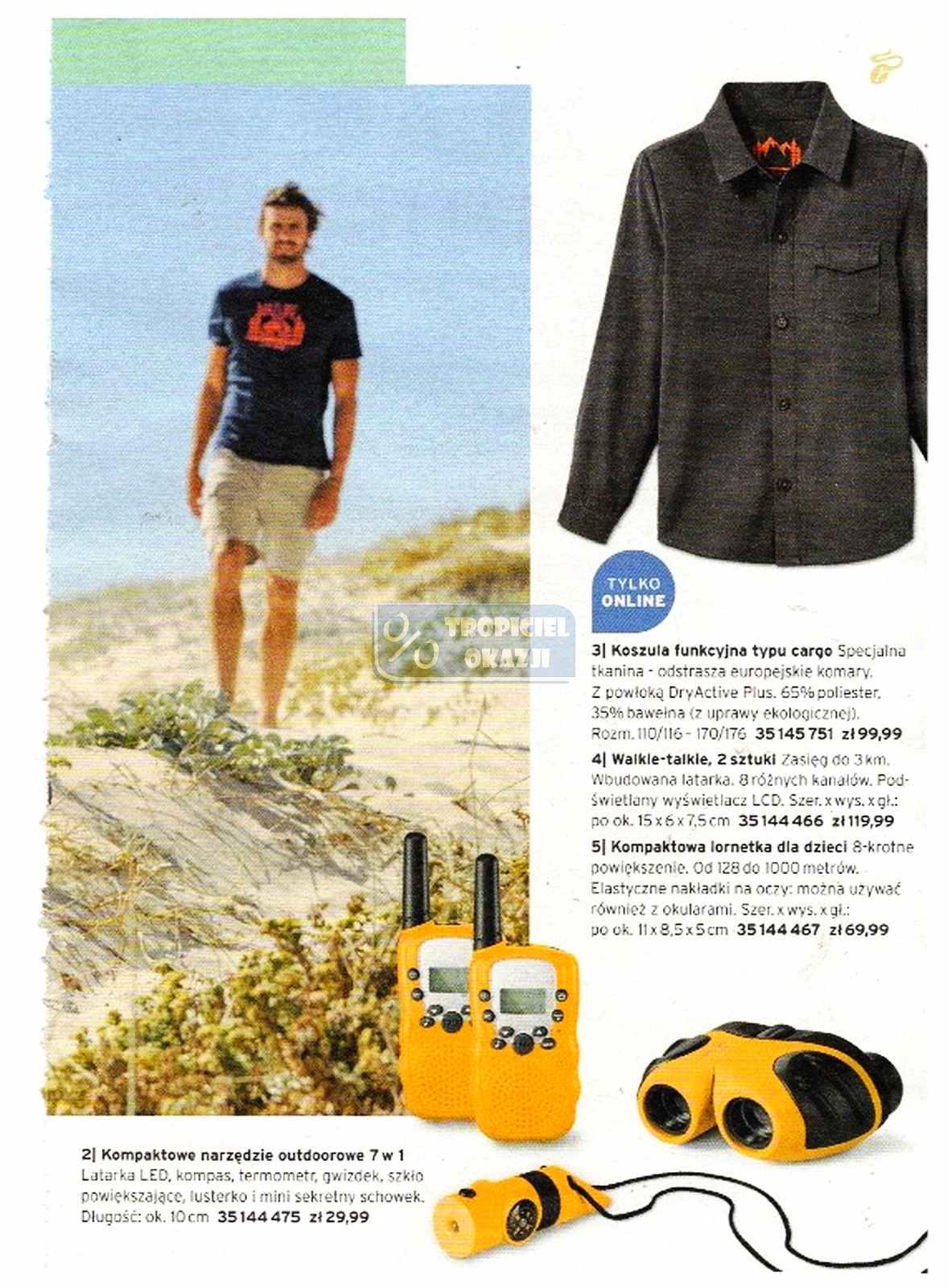 TYLKO ONLINE

3| Koszula funkcyjna typu cargo Specjalna tkanina - odstrasza europejskie komary. Z powłoką DryActive Plus. 65% poliester, 35% bawełna (z uprawy ekologicznej). Rozm. 110/116 - 170/176 35 145 751 zł 99,99

4| Walkie-talkie, 2 sztuki Zasięg do 3 km. Wbudowana latarka. 8 różnych kanałów. Podświetlany wyświetlacz LCD. Szer. x wys. x gł.: po ok. 15 x 6 x 7,5 cm 35 144 466 zł 119,99

5| Kompaktowa lornetka dla dzieci 8-krotne powiększenie. Od 128 do 1000 metrów. Elastyczne nakładki na oczy: można używać również z okularami. Szer. x wys. x gł.: po ok. 11 x 8,5 x 5 cm 35 144 467 zł 69,99

2| Kompaktowe narzędzie outdoorowe 7 w 1 Latarka LED, kompas, termometr, gwizdek, szkło powiększające, lusterko i mini sekretny schowek. Długość: ok. 10 cm 35 144 475 zł 29,99

TROPICIEL OKAZJI